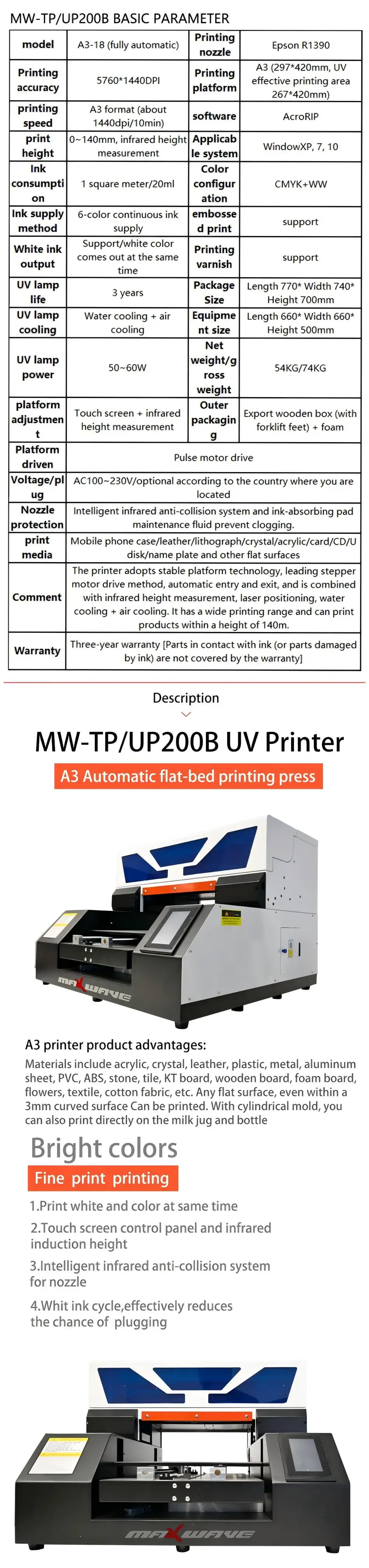 MW-TP/UP200B BASIC PARAMETER

| model | A3-18 (fully automatic) | Printing nozzle | Epson R1390 |
|---|---|---|---|
| Printing accuracy | 5760*1440DPI | Printing platform | A3 (297*420mm, UV effective printing area 267*420mm) |
| printing speed | A3 format (about 1440dpi/10min) | software | AcroRIP |
| print height | 0~140mm, infrared height measurement | Applicable system | WindowXP, 7, 10 |
| Ink consumption | 1 square meter/20ml | Color configuration | CMYK+WW |
| Ink supply method | 6-color continuous ink supply | embossed print | support |
| White ink output | Support/white color comes out at the same time | Printing varnish | support |
| UV lamp life | 3 years | Package Size | Length 770* Width 740* Height 700mm |
| UV lamp cooling | Water cooling + air cooling | Equipment size | Length 660* Width 660* Height 500mm |
| UV lamp power | 50~60W | Net weight/gross weight | 54KG/74KG |
| platform adjustment | Touch screen + infrared height measurement | Outer packaging | Export wooden box (with forklift feet) + foam |
| Platform driven | Pulse motor drive | | |
| Voltage/plug | AC100~230V/optional according to the country where you are located | | |
| Nozzle protection | Intelligent infrared anti-collision system and ink-absorbing pad maintenance fluid prevent clogging. | | |
| print media | Mobile phone case/leather/lithograph/crystal/acrylic/card/CD/U disk/name plate and other flat surfaces | | |
| Comment | The printer adopts stable platform technology, leading stepper motor drive method, automatic entry and exit, and is combined with infrared height measurement, laser positioning, water cooling + air cooling. It has a wide printing range and can print products within a height of 140m. | | |
| Warranty | Three-year warranty [Parts in contact with ink (or parts damaged by ink) are not covered by the warranty] | | |

Description

MW-TP/UP200B UV Printer

A3 Automatic flat-bed printing press

MAXWAVE

A3 printer product advantages:

Materials include acrylic, crystal, leather, plastic, metal, aluminum sheet, PVC, ABS, stone, tile, KT board, wooden board, foam board, flowers, textile, cotton fabric, etc. Any flat surface, even within a 3mm curved surface Can be printed. With cylindrical mold, you can also print directly on the milk jug and bottle

Bright colors

Fine print printing

1.Print white and color at same time

2.Touch screen control panel and infrared induction height

3.Intelligent infrared anti-collision system for nozzle

4.Whit ink cycle,effectively reduces the chance of plugging

MAXWAVE